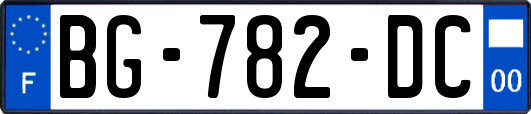 F
BG-782-DC
00